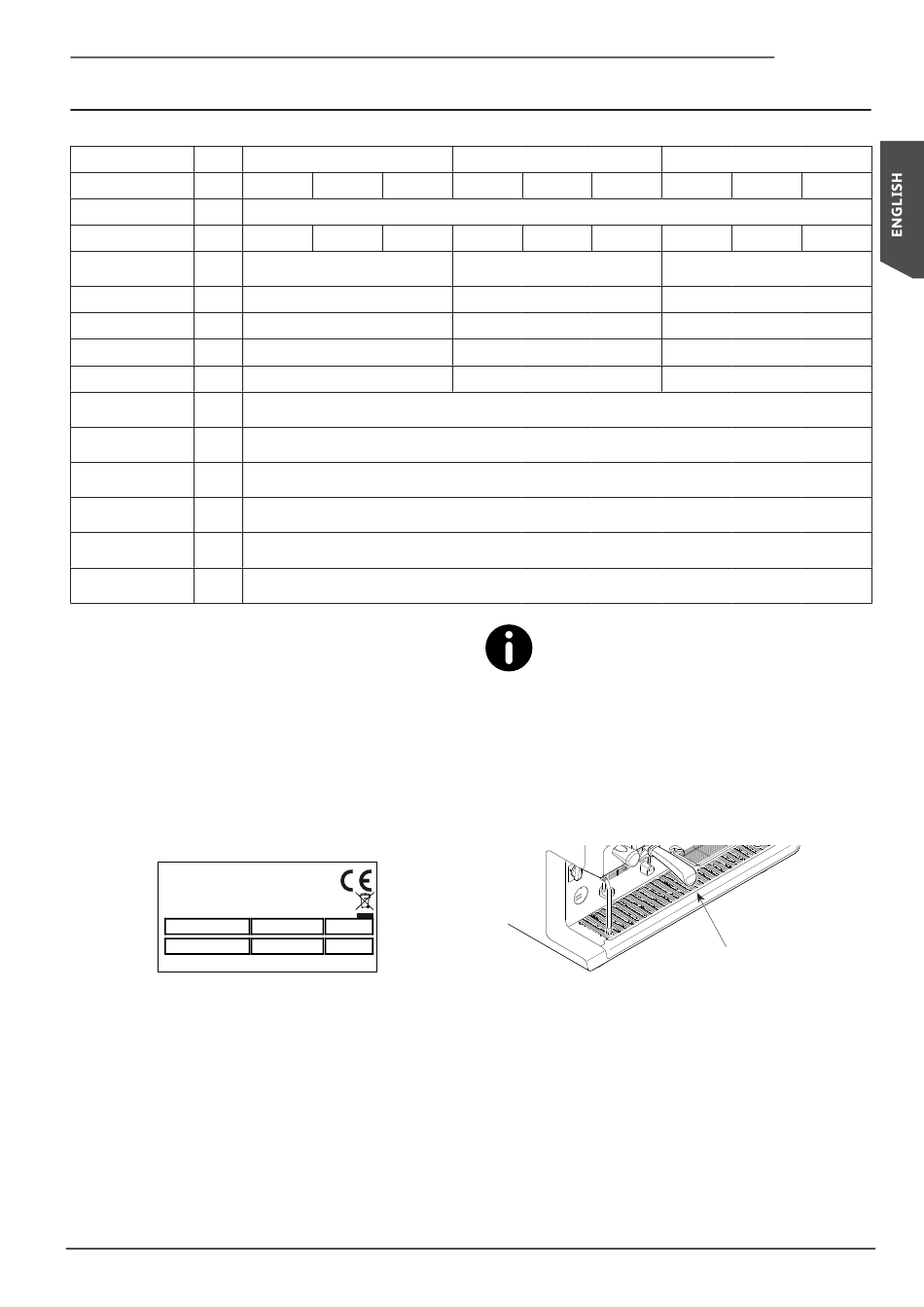 ENGLISH

CE